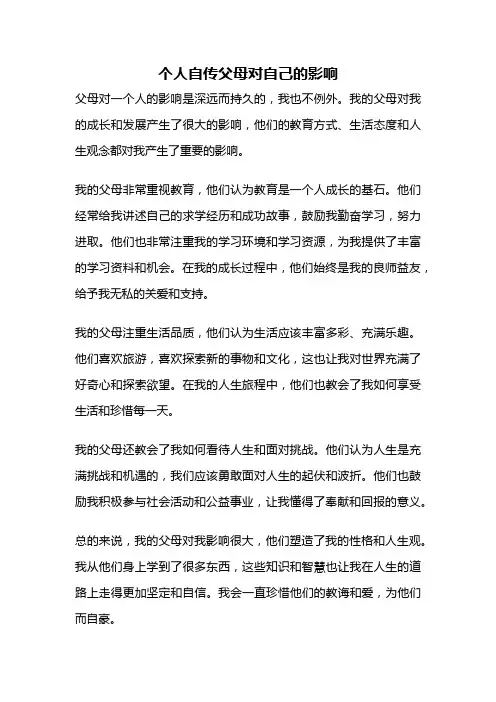 个人自传父母对自己的影响

父母对一个人的影响是深远而持久的，我也不例外。我的父母对我的成长和发展产生了很大的影响，他们的教育方式、生活态度和人生观念都对我产生了重要的影响。

我的父母非常重视教育，他们认为教育是一个人成长的基石。他们经常给我讲述自己的求学经历和成功故事，鼓励我勤奋学习，努力进取。他们也非常注重我的学习环境和学习资源，为我提供了丰富的学习资料和机会。在我的成长过程中，他们始终是我的良师益友，给予我无私的关爱和支持。

我的父母注重生活品质，他们认为生活应该丰富多彩、充满乐趣。他们喜欢旅游，喜欢探索新的事物和文化，这也让我对世界充满了好奇心和探索欲望。在我的人生旅程中，他们也教会了我如何享受生活和珍惜每一天。

我的父母还教会了我如何看待人生和面对挑战。他们认为人生是充满挑战和机遇的，我们应该勇敢面对人生的起伏和波折。他们也鼓励我积极参与社会活动和公益事业，让我懂得了奉献和回报的意义。

总的来说，我的父母对我影响很大，他们塑造了我的性格和人生观。我从他们身上学到了很多东西，这些知识和智慧也让我在人生的道路上走得更加坚定和自信。我会一直珍惜他们的教诲和爱，为他们而自豪。